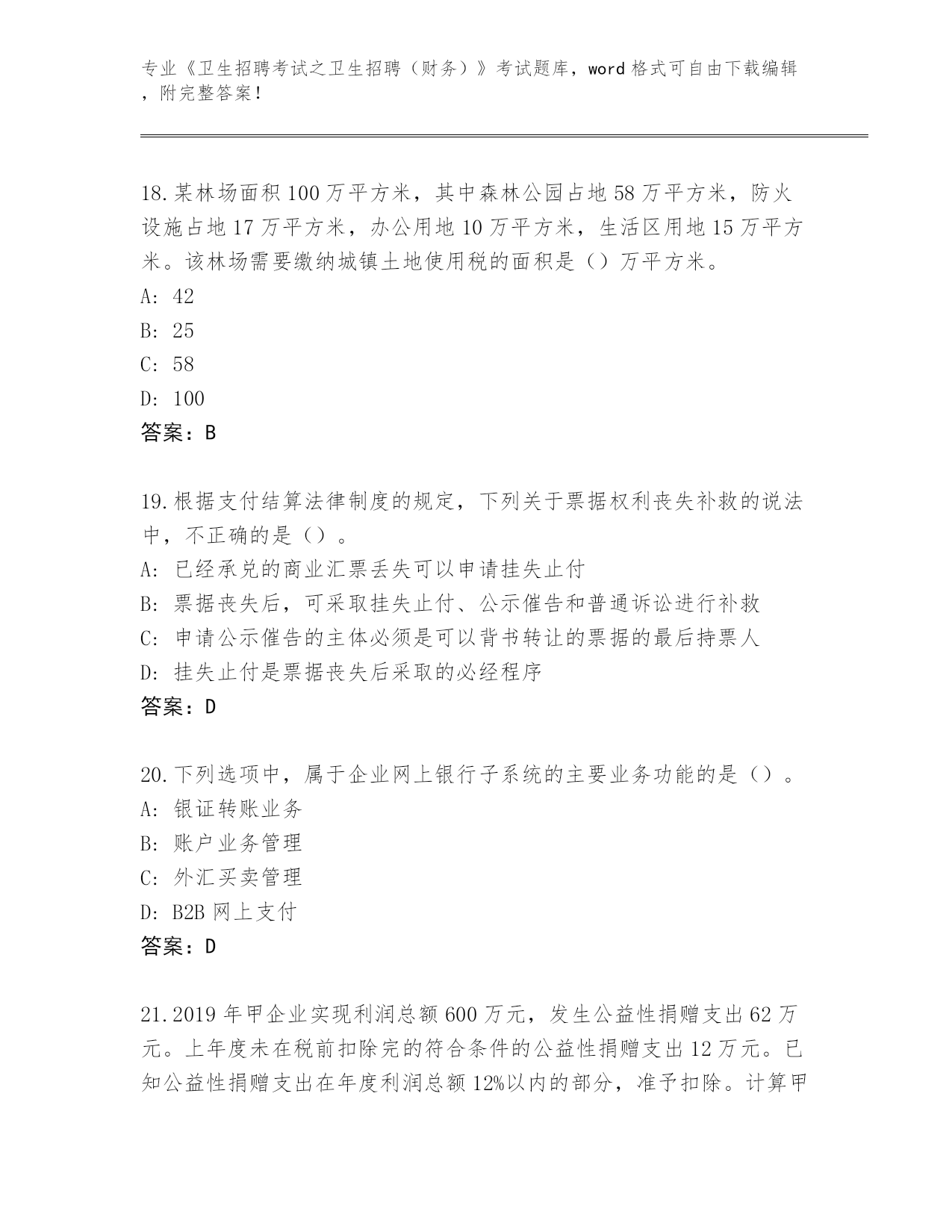 专业《卫生招聘考试之卫生招聘（财务）》考试题库，word 格式可自由下载编辑，附完整答案！

18.某林场面积 100 万平方米，其中森林公园占地 58 万平方米，防火设施占地 17 万平方米，办公用地 10 万平方米，生活区用地 15 万平方米。该林场需要缴纳城镇土地使用税的面积是（）万平方米。
A: 42
B: 25
C: 58
D: 100
答案：B

19.根据支付结算法律制度的规定，下列关于票据权利丧失补救的说法中，不正确的是（）。
A: 已经承兑的商业汇票丢失可以申请挂失止付
B: 票据丧失后，可采取挂失止付、公示催告和普通诉讼进行补救
C: 申请公示催告的主体必须是可以背书转让的票据的最后持票人
D: 挂失止付是票据丧失后采取的必经程序
答案：D

20.下列选项中，属于企业网上银行子系统的主要业务功能的是（）。
A: 银证转账业务
B: 账户业务管理
C: 外汇买卖管理
D: B2B 网上支付
答案：D

21.2019 年甲企业实现利润总额 600 万元，发生公益性捐赠支出 62 万元。上年度未在税前扣除完的符合条件的公益性捐赠支出 12 万元。已知公益性捐赠支出在年度利润总额 12%以内的部分，准予扣除。计算甲